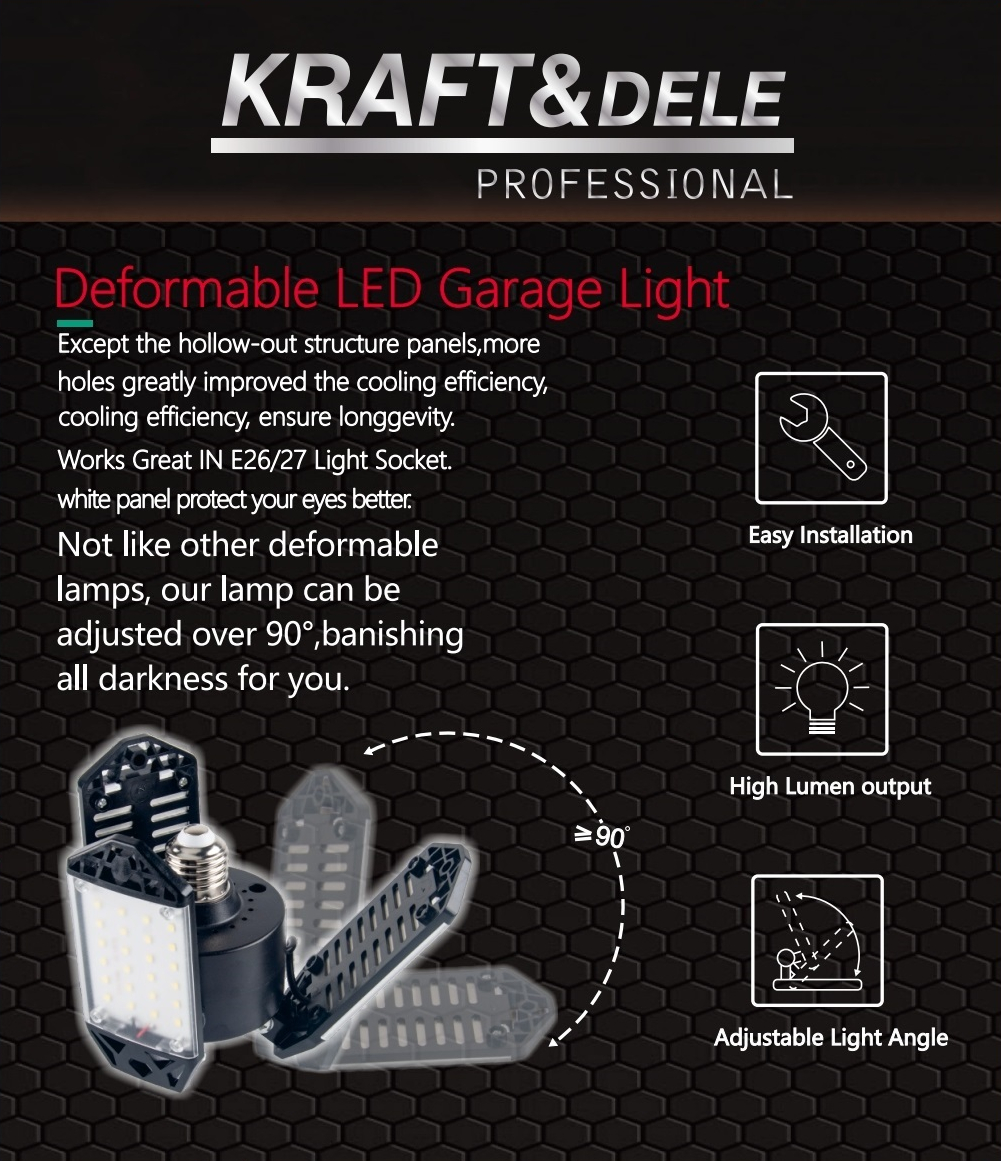 KRAFT&DELE
PROFESSIONAL

Deformable LED Garage Light

Except the hollow-out structure panels,more holes greatly improved the cooling efficiency, cooling efficiency, ensure longgevity.

Works Great IN E26/27 Light Socket.

white panel protect your eyes better.

Not like other deformable lamps, our lamp can be adjusted over 90°,banishing all darkness for you.

≥90°

Easy Installation

High Lumen output

Adjustable Light Angle